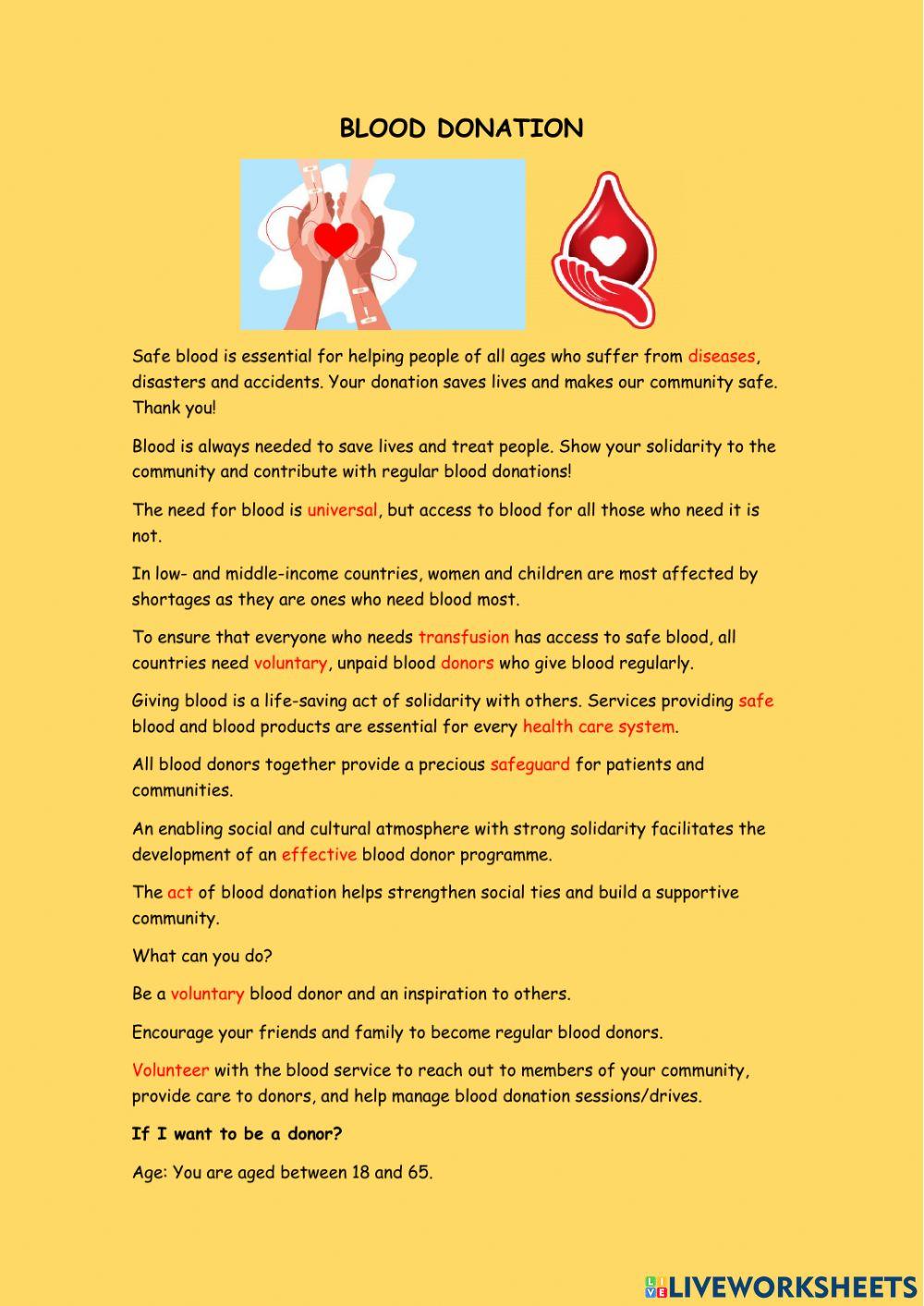 BLOOD DONATION

Safe blood is essential for helping people of all ages who suffer from diseases, disasters and accidents. Your donation saves lives and makes our community safe. Thank you!

Blood is always needed to save lives and treat people. Show your solidarity to the community and contribute with regular blood donations!

The need for blood is universal, but access to blood for all those who need it is not.

In low- and middle-income countries, women and children are most affected by shortages as they are ones who need blood most.

To ensure that everyone who needs transfusion has access to safe blood, all countries need voluntary, unpaid blood donors who give blood regularly.

Giving blood is a life-saving act of solidarity with others. Services providing safe blood and blood products are essential for every health care system.

All blood donors together provide a precious safeguard for patients and communities.

An enabling social and cultural atmosphere with strong solidarity facilitates the development of an effective blood donor programme.

The act of blood donation helps strengthen social ties and build a supportive community.

What can you do?

Be a voluntary blood donor and an inspiration to others.

Encourage your friends and family to become regular blood donors.

Volunteer with the blood service to reach out to members of your community, provide care to donors, and help manage blood donation sessions/drives.

If I want to be a donor?

Age: You are aged between 18 and 65.

LIVEWORKSHEETS